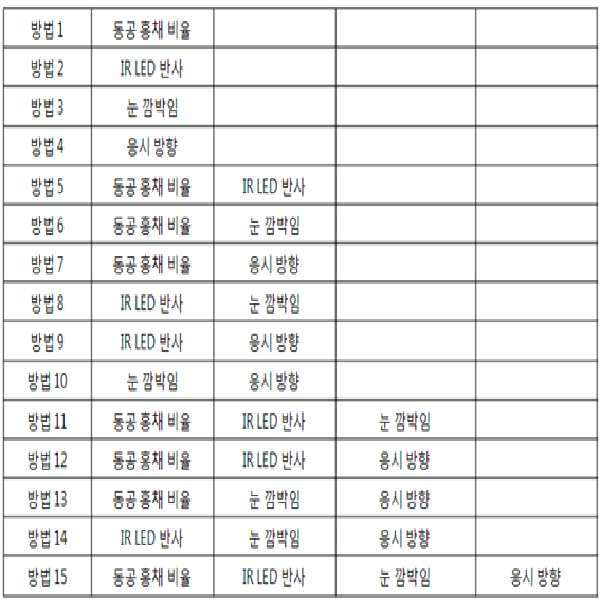 | 방법 1 | 동공 홍채 비율 | | | |
|---|---|---|---|---|
| 방법 2 | IR LED 반사 | | | |
| 방법 3 | 눈 깜박임 | | | |
| 방법 4 | 응시 방향 | | | |
| 방법 5 | 동공 홍채 비율 | IR LED 반사 | | |
| 방법 6 | 동공 홍채 비율 | 눈 깜박임 | | |
| 방법 7 | 동공 홍채 비율 | 응시 방향 | | |
| 방법 8 | IR LED 반사 | 눈 깜박임 | | |
| 방법 9 | IR LED 반사 | 응시 방향 | | |
| 방법 10 | 눈 깜박임 | 응시 방향 | | |
| 방법 11 | 동공 홍채 비율 | IR LED 반사 | 눈 깜박임 | |
| 방법 12 | 동공 홍채 비율 | IR LED 반사 | 응시 방향 | |
| 방법 13 | 동공 홍채 비율 | 눈 깜박임 | 응시 방향 | |
| 방법 14 | IR LED 반사 | 눈 깜박임 | 응시 방향 | |
| 방법 15 | 동공 홍채 비율 | IR LED 반사 | 눈 깜박임 | 응시 방향 |